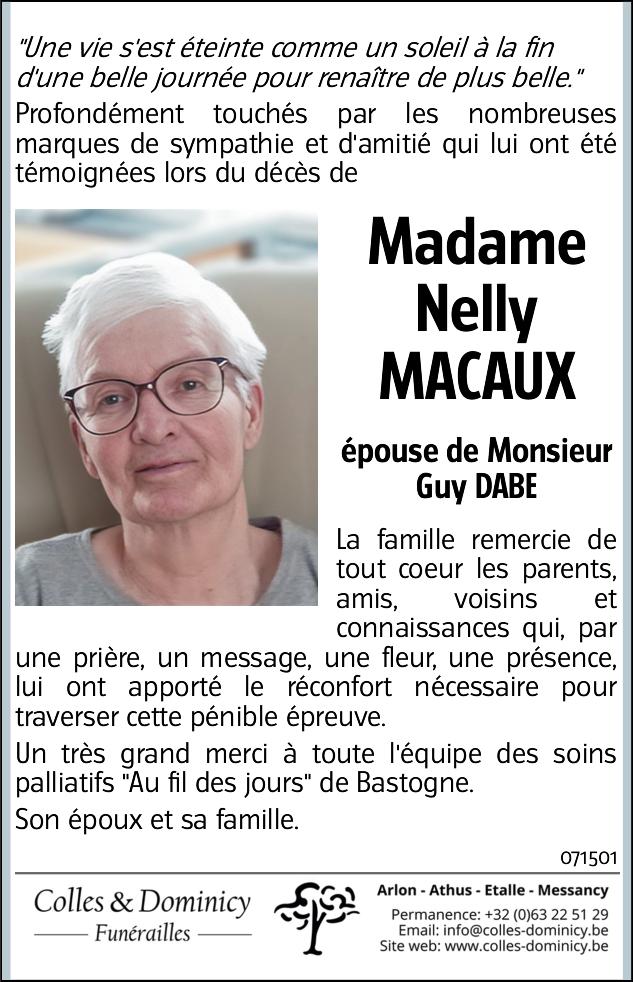 "Une vie s'est éteinte comme un soleil à la fin d'une belle journée pour renaître de plus belle."

Profondément touchés par les nombreuses marques de sympathie et d'amitié qui lui ont été témoignées lors du décès de

Madame Nelly MACAUX

épouse de Monsieur Guy DABE

La famille remercie de tout coeur les parents, amis, voisins et connaissances qui, par une prière, un message, une fleur, une présence, lui ont apporté le réconfort nécessaire pour traverser cette pénible épreuve.

Un très grand merci à toute l'équipe des soins palliatifs "Au fil des jours" de Bastogne.

Son époux et sa famille.

071501

Colles & Dominicy
Funérailles

Arlon - Athus - Etalle - Messancy
Permanence: +32 (0)63 22 51 29
Email: info@colles-dominicy.be
Site web: www.colles-dominicy.be